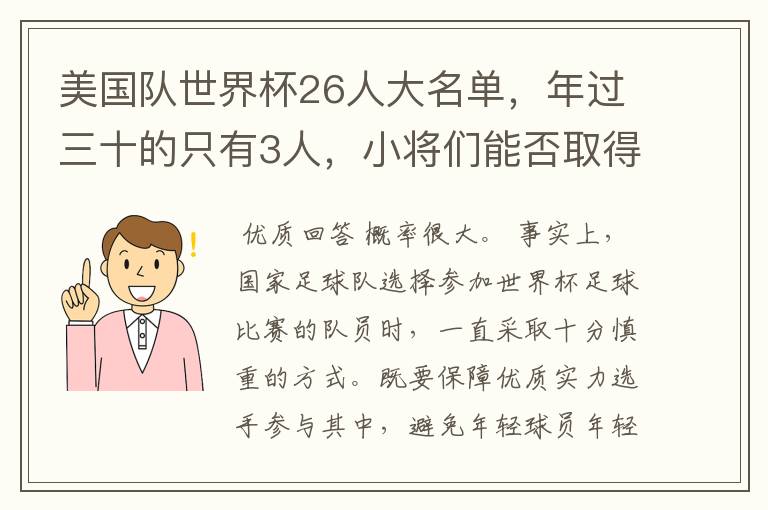 美国队世界杯26人大名单，年过三十的只有3人，小将们能否取得

优质回答 概率很大。事实上，国家足球队选择参加世界杯足球比赛的队员时，一直采取十分慎重的方式。既要保障优质实力选手参与其中，避免年轻球员年轻